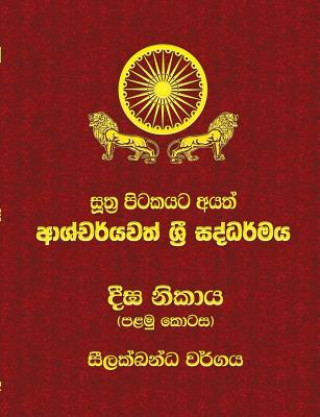 සූත්‍ර පිටකයට අයත්
ආශ්චර්යවත් ශ්‍රී සද්ධර්මය

දීඝ නිකාය
(පළමු කොටස)

සීලක්ඛන්ධ වර්ගය